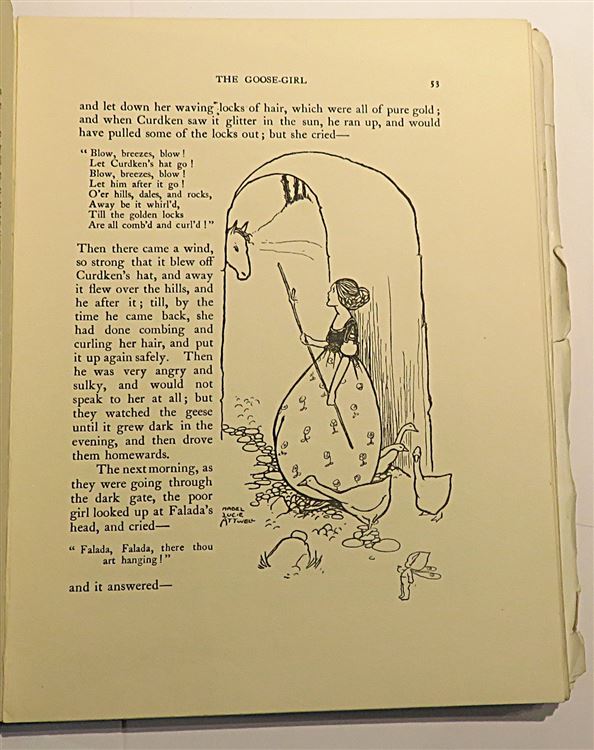 THE GOOSE-GIRL

53

and let down her waving locks of hair, which were all of pure gold; and when Curdken saw it glitter in the sun, he ran up, and would have pulled some of the locks out; but she cried—

"Blow, breezes, blow!
Let Curdken's hat go!
Blow, breezes, blow!
Let him after it go!
O'er hills, dales, and rocks,
Away be it whirl'd,
Till the golden locks
Are all comb'd and curl'd!"

Then there came a wind, so strong that it blew off Curdken's hat, and away it flew over the hills, and he after it; till, by the time he came back, she had done combing and curling her hair, and put it up again safely. Then he was very angry and sulky, and would not speak to her at all; but they watched the geese until it grew dark in the evening, and then drove them homewards.

The next morning, as they were going through the dark gate, the poor girl looked up at Falada's head, and cried—

"Falada, Falada, there thou art hanging!"

and it answered—

MABEL LUCIE ATTWELL